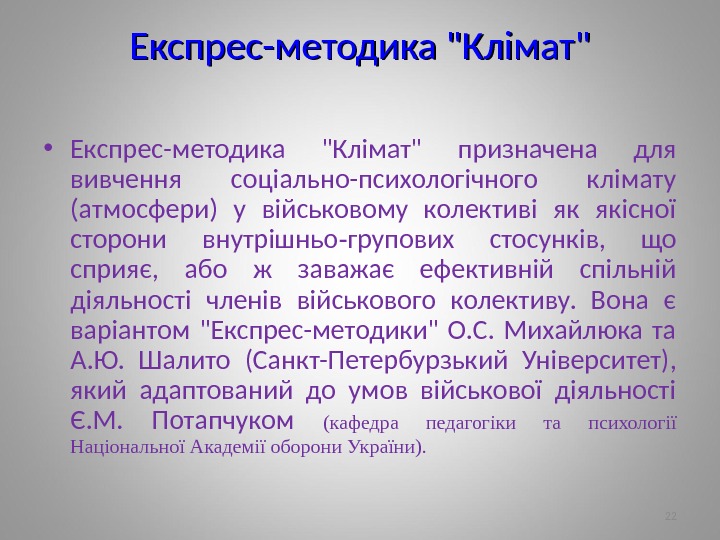 Експрес-методика "Клімат"

• Експрес-методика "Клімат" призначена для вивчення соціально-психологічного клімату (атмосфери) у військовому колективі як якісної сторони внутрішньо-групових стосунків, що сприяє, або ж заважає ефективній спільній діяльності членів військового колективу. Вона є варіантом "Експрес-методики" О.С. Михайлюка та А.Ю. Шалито (Санкт-Петербурзький Університет), який адаптований до умов військової діяльності Є.М. Потапчуком (кафедра педагогіки та психології Національної Академії оборони України).

22